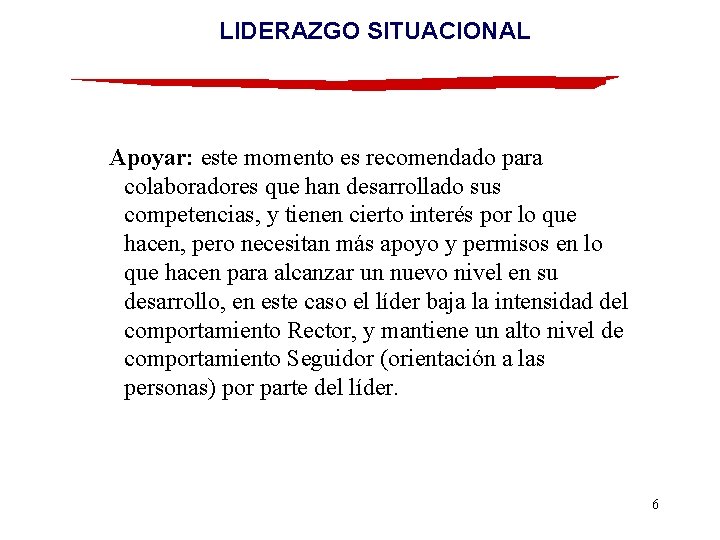 LIDERAZGO SITUACIONAL

Apoyar: este momento es recomendado para colaboradores que han desarrollado sus competencias, y tienen cierto interés por lo que hacen, pero necesitan más apoyo y permisos en lo que hacen para alcanzar un nuevo nivel en su desarrollo, en este caso el líder baja la intensidad del comportamiento Rector, y mantiene un alto nivel de comportamiento Seguidor (orientación a las personas) por parte del líder.

6